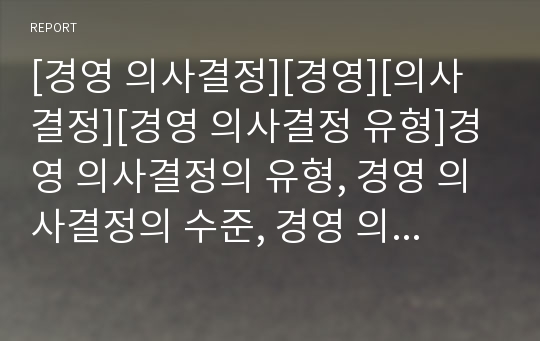 REPORT

[경영 의사결정][경영][의사결정][경영 의사결정 유형]경영 의사결정의 유형, 경영 의사결정의 수준, 경영 의...